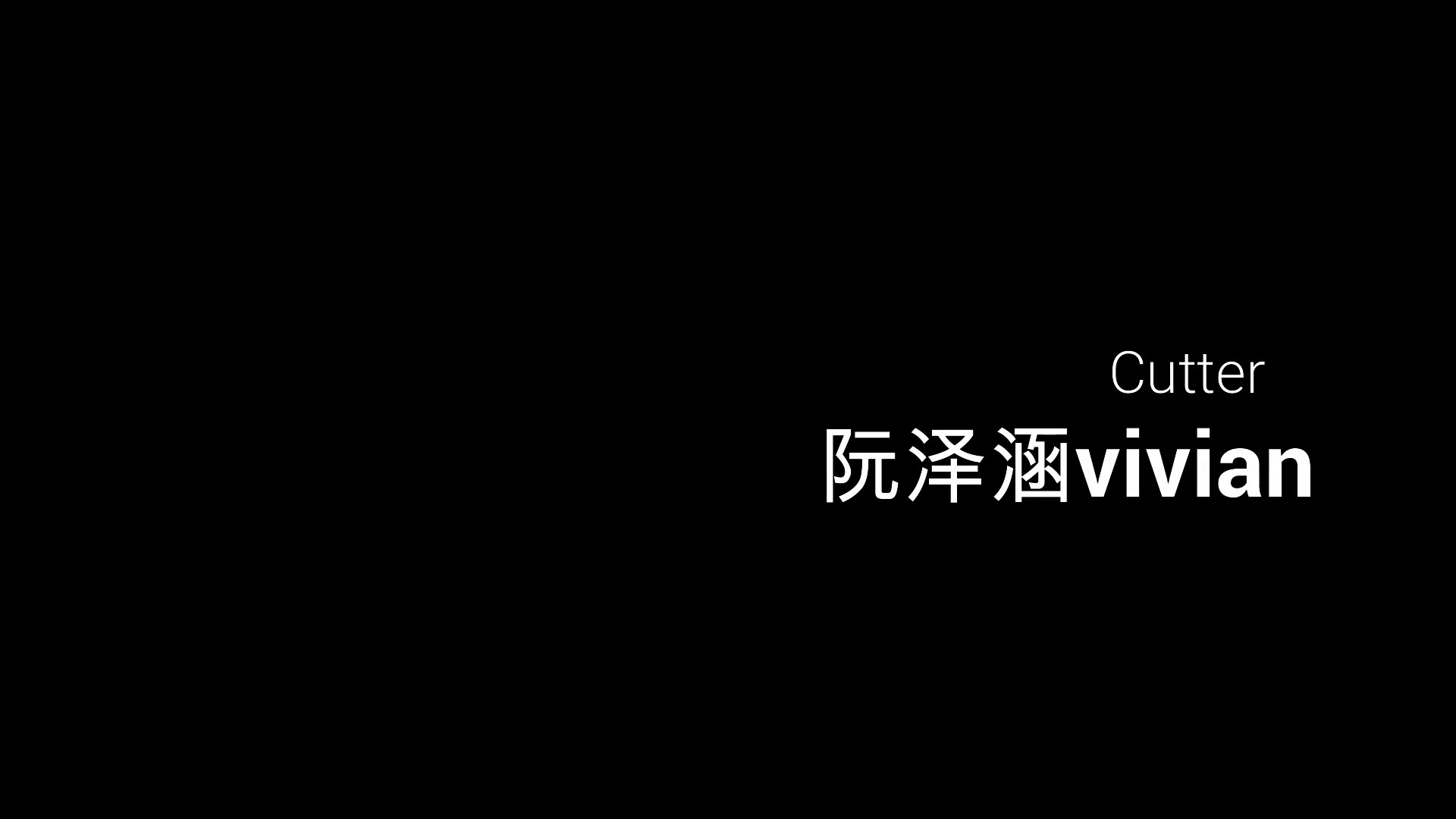 Cutter
阮泽涵vivian